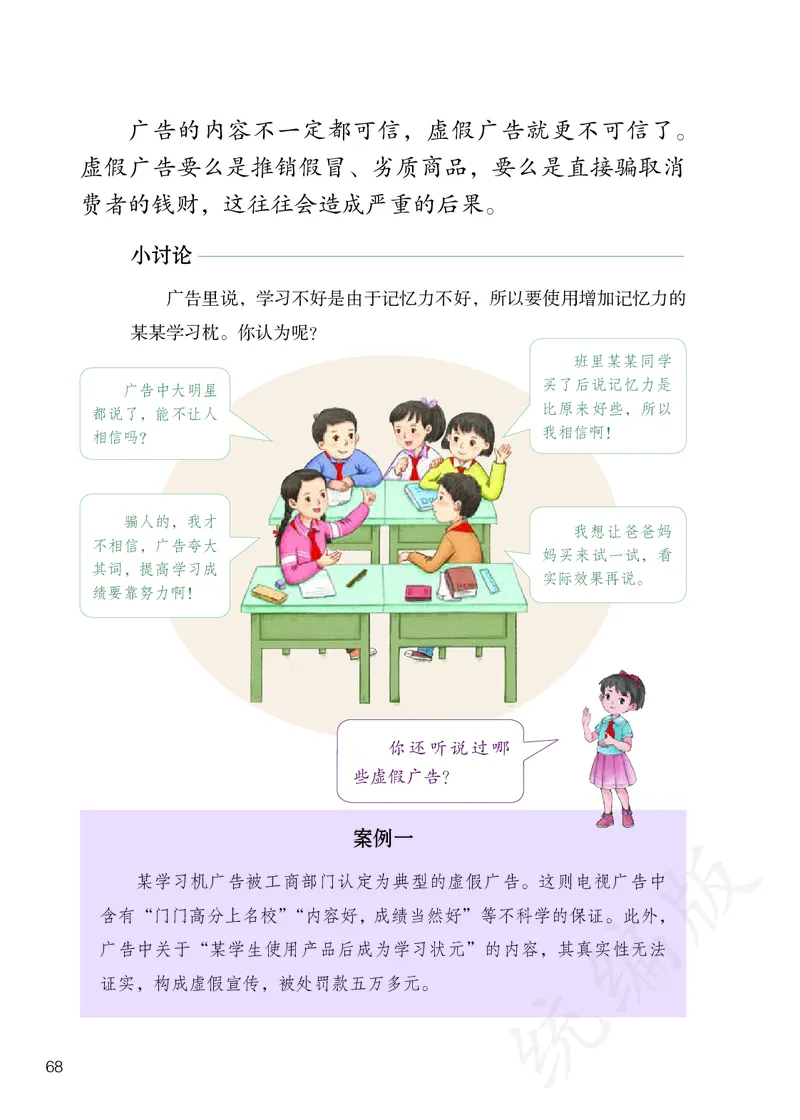 广告的内容不一定都可信，虚假广告就更不可信了。虚假广告要么是推销假冒、劣质商品，要么是直接骗取消费者的钱财，这往往会造成严重的后果。

小讨论

广告里说，学习不好是由于记忆力不好，所以要使用增加记忆力的某某学习枕。你认为呢？

广告中大明星都说了，能不让人相信吗？

班里某某同学买了后说记忆力是比原来好些，所以我相信啊！

骗人的，我才不相信，广告夸大其词，提高学习成绩要靠努力啊！

我想让爸爸妈妈买来试一试，看实际效果再说。

你还听说过哪些虚假广告？

案例一

某学习机广告被工商部门认定为典型的虚假广告。这则电视广告中含有“门门高分上名校”“内容好，成绩当然好”等不科学的保证。此外，广告中关于“某学生使用产品后成为学习状元”的内容，其真实性无法证实，构成虚假宣传，被处罚款五万多元。

统编版

68